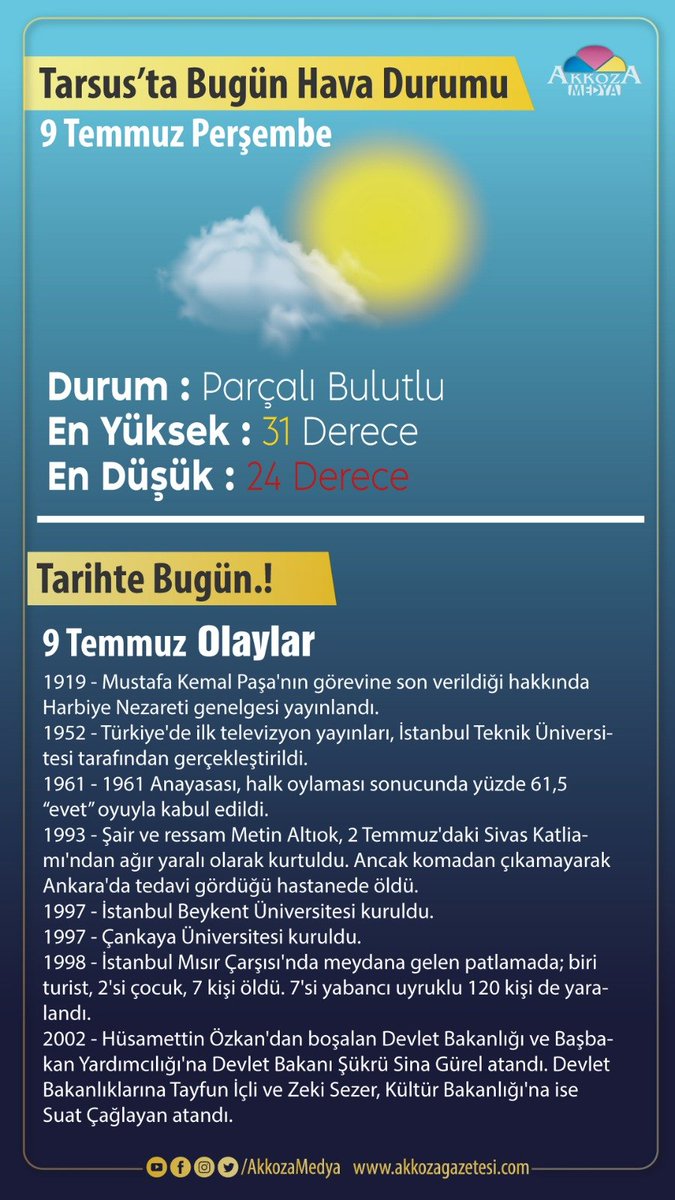 Tarsus'ta Bugün Hava Durumu

AKKOZA MEDYA

9 Temmuz Perşembe

Durum : Parçalı Bulutlu
En Yüksek : 31 Derece
En Düşük : 24 Derece

Tarihte Bugün.!

9 Temmuz Olaylar

1919 - Mustafa Kemal Paşa'nın görevine son verildiği hakkında Harbiye Nezareti genelgesi yayınlandı.
1952 - Türkiye'de ilk televizyon yayınları, İstanbul Teknik Üniversitesi tarafından gerçekleştirildi.
1961 - 1961 Anayasası, halk oylaması sonucunda yüzde 61,5 "evet" oyuyla kabul edildi.
1993 - Şair ve ressam Metin Altıok, 2 Temmuz'daki Sivas Katliamı'ndan ağır yaralı olarak kurtuldu. Ancak komadan çıkamayarak Ankara'da tedavi gördüğü hastanede öldü.
1997 - İstanbul Beykent Üniversitesi kuruldu.
1997 - Çankaya Üniversitesi kuruldu.
1998 - İstanbul Mısır Çarşısı'nda meydana gelen patlamada; biri turist, 2'si çocuk, 7 kişi öldü. 7'si yabancı uyruklu 120 kişi de yaralandı.
2002 - Hüsamettin Özkan'dan boşalan Devlet Bakanlığı ve Başbakan Yardımcılığı'na Devlet Bakanı Şükrü Sina Gürel atandı. Devlet Bakanlıklarına Tayfun İçli ve Zeki Sezer, Kültür Bakanlığı'na ise Suat Çağlayan atandı.

/AkkozaMedya www.akkozagazetesi.com